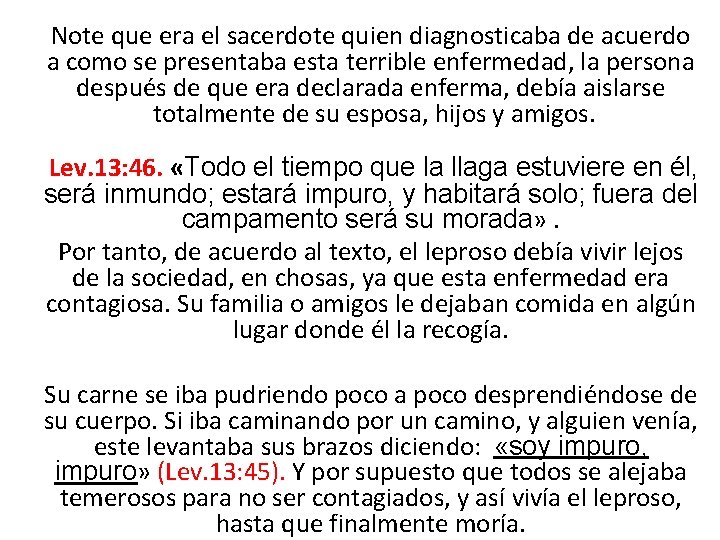 Note que era el sacerdote quien diagnosticaba de acuerdo a como se presentaba esta terrible enfermedad, la persona después de que era declarada enferma, debía aislarse totalmente de su esposa, hijos y amigos.

Lev.13:46. «Todo el tiempo que la llaga estuviere en él, será inmundo; estará impuro, y habitará solo; fuera del campamento será su morada» .

Por tanto, de acuerdo al texto, el leproso debía vivir lejos de la sociedad, en chosas, ya que esta enfermedad era contagiosa. Su familia o amigos le dejaban comida en algún lugar donde él la recogía.

Su carne se iba pudriendo poco a poco desprendiéndose de su cuerpo. Si iba caminando por un camino, y alguien venía, este levantaba sus brazos diciendo: «soy impuro, impuro» (Lev.13:45). Y por supuesto que todos se alejaba temerosos para no ser contagiados, y así vivía el leproso, hasta que finalmente moría.